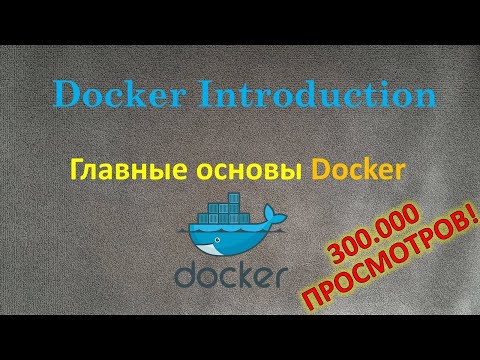 Docker Introduction

Главные основы Docker

docker

300.000
ПРОСМОТРОВ!